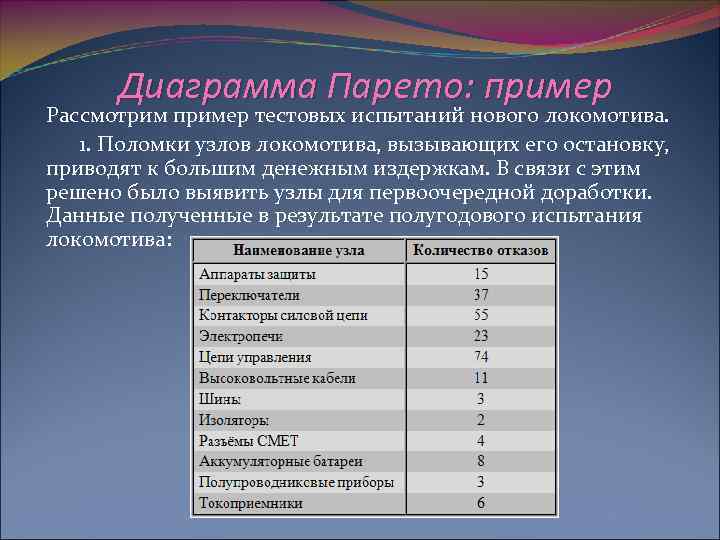 Диаграмма Парето: пример

Рассмотрим пример тестовых испытаний нового локомотива.

1. Поломки узлов локомотива, вызывающих его остановку, приводят к большим денежным издержкам. В связи с этим решено было выявить узлы для первоочередной доработки. Данные полученные в результате полугодового испытания локомотива:

| Наименование узла | Количество отказов |
|---|---|
| Аппараты защиты | 15 |
| Переключатели | 37 |
| Контакторы силовой цепи | 55 |
| Электропечи | 23 |
| Цепи управления | 74 |
| Высоковольтные кабели | 11 |
| Шины | 3 |
| Изоляторы | 2 |
| Разъёмы СМЕТ | 4 |
| Аккумуляторные батареи | 8 |
| Полупроводниковые приборы | 3 |
| Токоприемники | 6 |